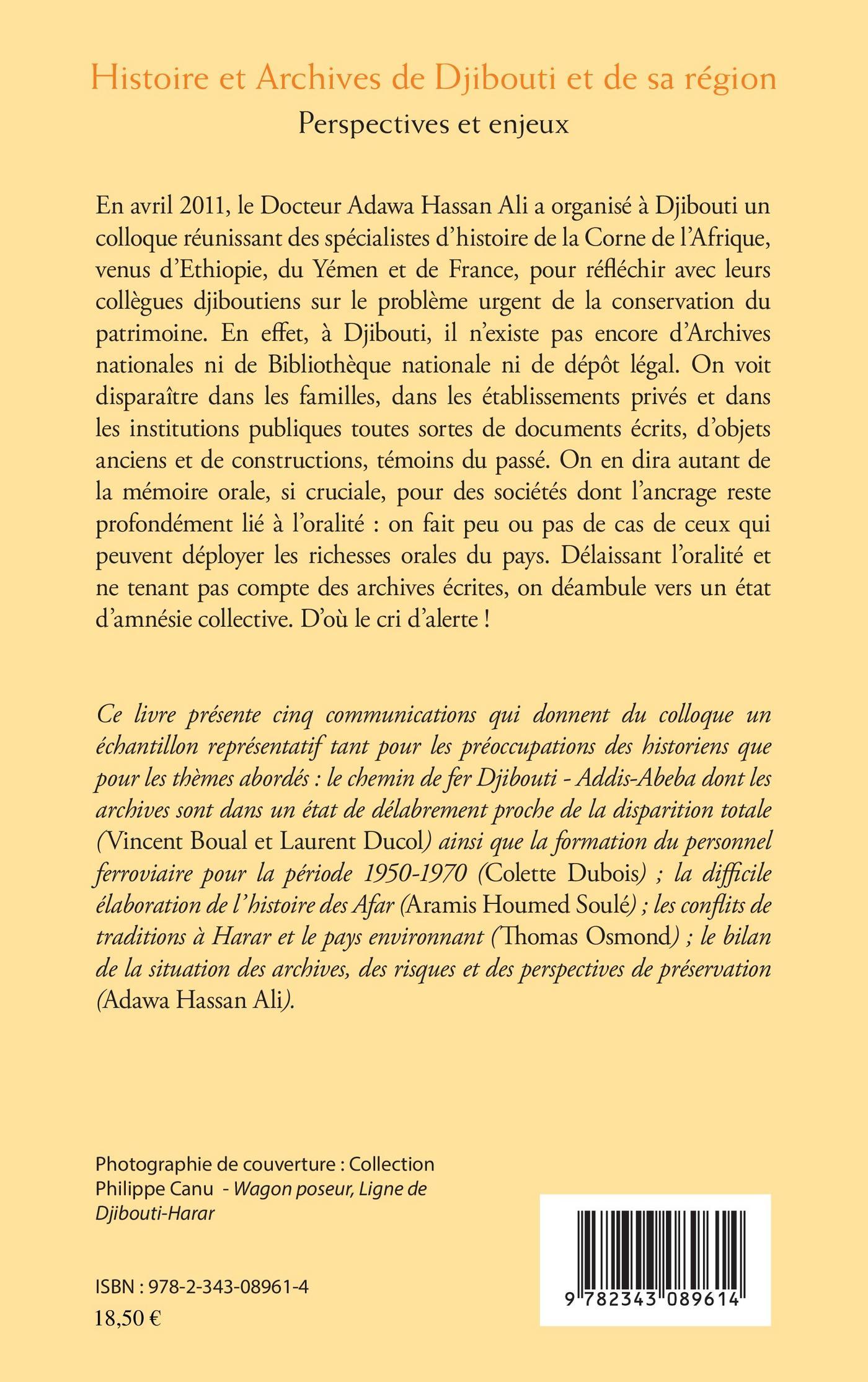 Histoire et Archives de Djibouti et de sa région

Perspectives et enjeux

En avril 2011, le Docteur Adawa Hassan Ali a organisé à Djibouti un colloque réunissant des spécialistes d'histoire de la Corne de l'Afrique, venus d'Ethiopie, du Yémen et de France, pour réfléchir avec leurs collègues djiboutiens sur le problème urgent de la conservation du patrimoine. En effet, à Djibouti, il n'existe pas encore d'Archives nationales ni de Bibliothèque nationale ni de dépôt légal. On voit disparaître dans les familles, dans les établissements privés et dans les institutions publiques toutes sortes de documents écrits, d'objets anciens et de constructions, témoins du passé. On en dira autant de la mémoire orale, si cruciale, pour des sociétés dont l'ancrage reste profondément lié à l'oralité : on fait peu ou pas de cas de ceux qui peuvent déployer les richesses orales du pays. Délaissant l'oralité et ne tenant pas compte des archives écrites, on déambule vers un état d'amnésie collective. D'où le cri d'alerte !

Ce livre présente cinq communications qui donnent du colloque un échantillon représentatif tant pour les préoccupations des historiens que pour les thèmes abordés : le chemin de fer Djibouti - Addis-Abeba dont les archives sont dans un état de délabrement proche de la disparition totale (Vincent Boual et Laurent Ducol) ainsi que la formation du personnel ferroviaire pour la période 1950-1970 (Colette Dubois) ; la difficile élaboration de l'histoire des Afar (Aramis Houmed Soulé) ; les conflits de traditions à Harar et le pays environnant (Thomas Osmond) ; le bilan de la situation des archives, des risques et des perspectives de préservation (Adawa Hassan Ali).

Photographie de couverture : Collection Philippe Canu - Wagon poseur, Ligne de Djibouti-Harar

ISBN : 978-2-343-08961-4
18,50 €

9 782343 089614